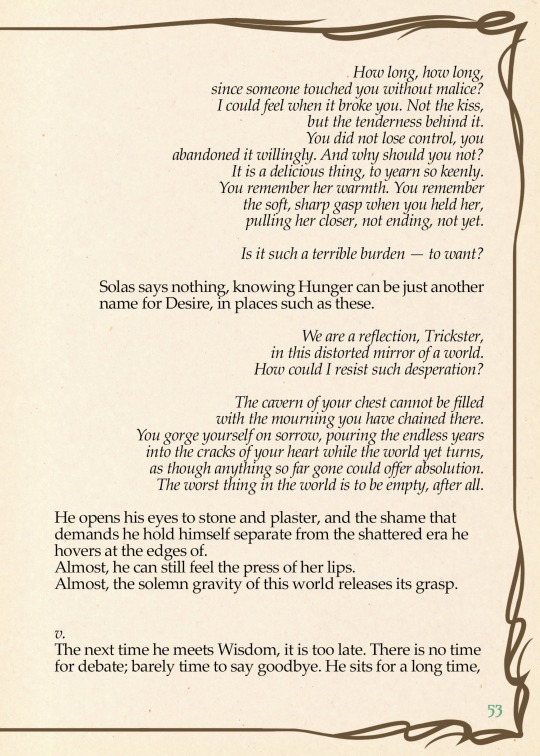 How long, how long,
since someone touched you without malice?
I could feel when it broke you. Not the kiss,
but the tenderness behind it.
You did not lose control, you
abandoned it willingly. And why should you not?
It is a delicious thing, to yearn so keenly.
You remember her warmth. You remember
the soft, sharp gasp when you held her,
pulling her closer, not ending, not yet.

Is it such a terrible burden — to want?

Solas says nothing, knowing Hunger can be just another name for Desire, in places such as these.

We are a reflection, Trickster,
in this distorted mirror of a world.
How could I resist such desperation?

The cavern of your chest cannot be filled
with the mourning you have chained there.
You gorge yourself on sorrow, pouring the endless years
into the cracks of your heart while the world yet turns,
as though anything so far gone could offer absolution.
The worst thing in the world is to be empty, after all.

He opens his eyes to stone and plaster, and the shame that demands he hold himself separate from the shattered era he hovers at the edges of.
Almost, he can still feel the press of her lips.
Almost, the solemn gravity of this world releases its grasp.

v.
The next time he meets Wisdom, it is too late. There is no time for debate; barely time to say goodbye. He sits for a long time,

53